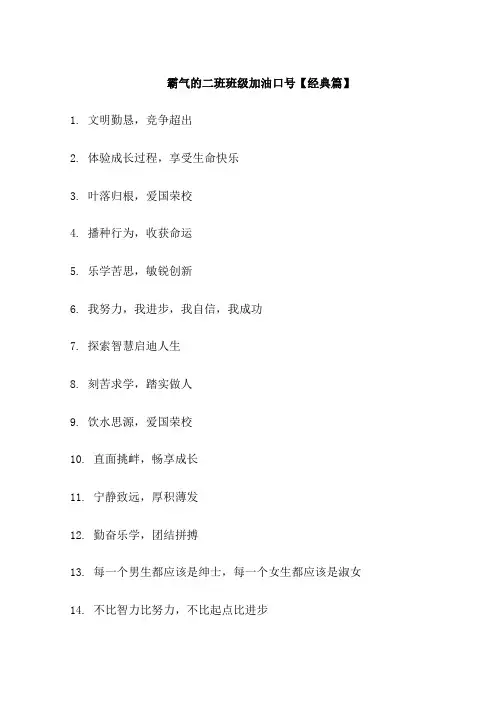 霸气的二班班级加油口号【经典篇】

1. 文明勤恳，竞争超出

2. 体验成长过程，享受生命快乐

3. 叶落归根，爱国荣校

4. 播种行为，收获命运

5. 乐学苦思，敏锐创新

6. 我努力，我进步，我自信，我成功

7. 探索智慧启迪人生

8. 刻苦求学，踏实做人

9. 饮水思源，爱国荣校

10. 直面挑衅，畅享成长

11. 宁静致远，厚积薄发

12. 勤奋乐学，团结拼搏

13. 每一个男生都应该是绅士，每一个女生都应该是淑女

14. 不比智力比努力，不比起点比进步